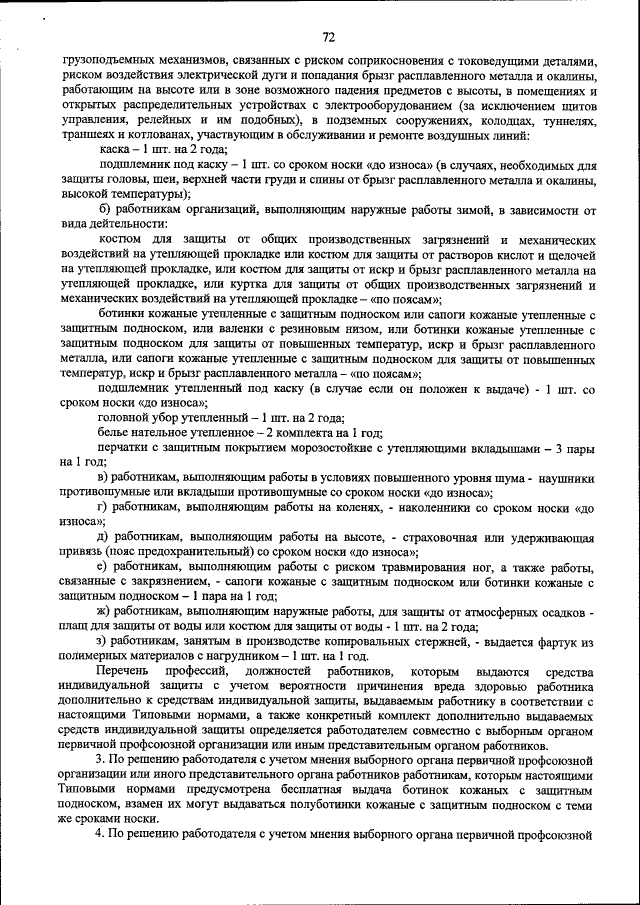 72

грузоподъемных механизмов, связанных с риском соприкосновения с токоведущими деталями, риском воздействия электрической дуги и попадания брызг расплавленного металла и окалины, работающим на высоте или в зоне возможного падения предметов с высоты, в помещениях и открытых распределительных устройствах с электрооборудованием (за исключением щитов управления, релейных и им подобных), в подземных сооружениях, колодцах, туннелях, траншеях и котлованах, участвующим в обслуживании и ремонте воздушных линий:

каска – 1 шт. на 2 года;

подшлемник под каску – 1 шт. со сроком носки «до износа» (в случаях, необходимых для защиты головы, шеи, верхней части груди и спины от брызг расплавленного металла и окалины, высокой температуры);

б) работникам организаций, выполняющим наружные работы зимой, в зависимости от вида деятельности:

костюм для защиты от общих производственных загрязнений и механических воздействий на утепляющей прокладке или костюм для защиты от растворов кислот и щелочей на утепляющей прокладке, или костюм для защиты от искр и брызг расплавленного металла на утепляющей прокладке, или куртка для защиты от общих производственных загрязнений и механических воздействий на утепляющей прокладке – «по поясам»;

ботинки кожаные утепленные с защитным подноском или сапоги кожаные утепленные с защитным подноском, или валенки с резиновым низом, или ботинки кожаные утепленные с защитным подноском для защиты от повышенных температур, искр и брызг расплавленного металла, или сапоги кожаные утепленные с защитным подноском для защиты от повышенных температур, искр и брызг расплавленного металла – «по поясам»;

подшлемник утепленный под каску (в случае если он положен к выдаче) - 1 шт. со сроком носки «до износа»;

головной убор утепленный – 1 шт. на 2 года;

белье нательное утепленное – 2 комплекта на 1 год;

перчатки с защитным покрытием морозостойкие с утепляющими вкладышами – 3 пары на 1 год;

в) работникам, выполняющим работы в условиях повышенного уровня шума - наушники противошумные или вкладыши противошумные со сроком носки «до износа»;

г) работникам, выполняющим работы на коленях, - наколенники со сроком носки «до износа»;

д) работникам, выполняющим работы на высоте, - страховочная или удерживающая привязь (пояс предохранительный) со сроком носки «до износа»;

е) работникам, выполняющим работы с риском травмирования ног, а также работы, связанные с закрязнением, - сапоги кожаные с защитным подноском или ботинки кожаные с защитным подноском – 1 пара на 1 год;

ж) работникам, выполняющим наружные работы, для защиты от атмосферных осадков - плащ для защиты от воды или костюм для защиты от воды - 1 шт. на 2 года;

з) работникам, занятым в производстве копировальных стержней, - выдается фартук из полимерных материалов с нагрудником – 1 шт. на 1 год.

Перечень профессий, должностей работников, которым выдаются средства индивидуальной защиты с учетом вероятности причинения вреда здоровью работника дополнительно к средствам индивидуальной защиты, выдаваемым работнику в соответствии с настоящими Типовыми нормами, а также конкретный комплект дополнительно выдаваемых средств индивидуальной защиты определяется работодателем совместно с выборным органом первичной профсоюзной организации или иным представительным органом работников.

3. По решению работодателя с учетом мнения выборного органа первичной профсоюзной организации или иного представительного органа работников работникам, которым настоящими Типовыми нормами предусмотрена бесплатная выдача ботинок кожаных с защитным подноском, взамен их могут выдаваться полуботинки кожаные с защитным подноском с теми же сроками носки.

4. По решению работодателя с учетом мнения выборного органа первичной профсоюзной